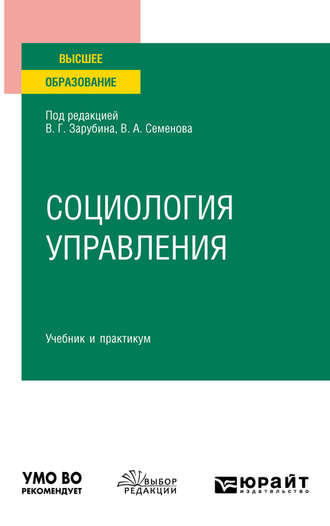 ВЫСШЕЕ
ОБРАЗОВАНИЕ

Под редакцией
В. Г. Зарубина, В. А. Семенова

СОЦИОЛОГИЯ
УПРАВЛЕНИЯ

Учебник и практикум

УМО ВО
РЕКОМЕНДУЕТ

ВЫБОР
РЕДАКЦИИ

ЮРАЙТ
издательство